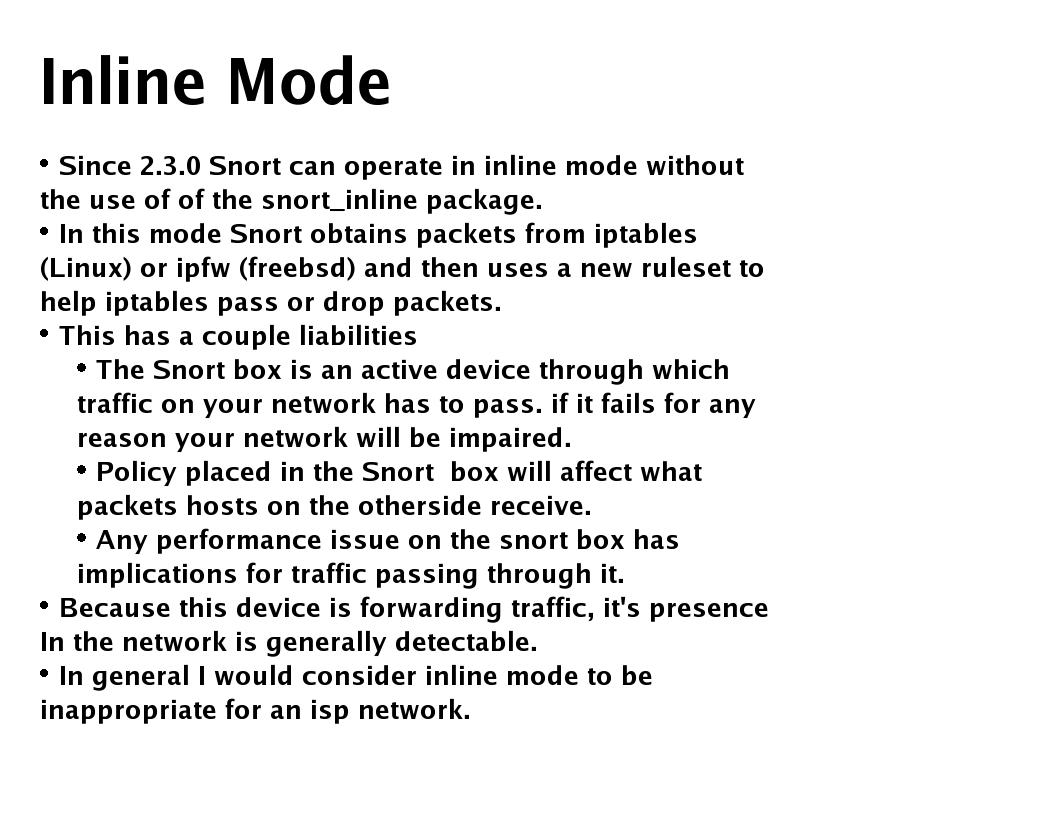 Inline Mode

• Since 2.3.0 Snort can operate in inline mode without the use of of the snort_inline package.
• In this mode Snort obtains packets from iptables (Linux) or ipfw (freebsd) and then uses a new ruleset to help iptables pass or drop packets.
• This has a couple liabilities
• The Snort box is an active device through which traffic on your network has to pass. if it fails for any reason your network will be impaired.
• Policy placed in the Snort box will affect what packets hosts on the otherside receive.
• Any performance issue on the snort box has implications for traffic passing through it.
• Because this device is forwarding traffic, it's presence In the network is generally detectable.
• In general I would consider inline mode to be inappropriate for an isp network.